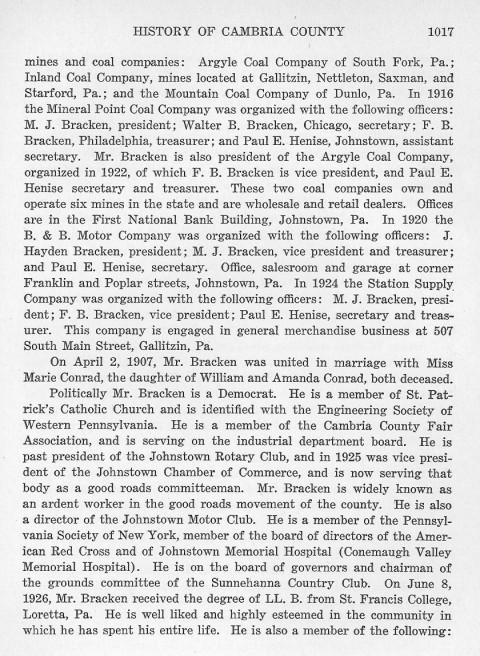 HISTORY OF CAMBRIA COUNTY 1017

mines and coal companies: Argyle Coal Company of South Fork, Pa.; Inland Coal Company, mines located at Gallitzin, Nettleton, Saxman, and Starford, Pa.; and the Mountain Coal Company of Dunlo, Pa. In 1916 the Mineral Point Coal Company was organized with the following officers: M. J. Bracken, president; Walter B. Bracken, Chicago, secretary; F. B. Bracken, Philadelphia, treasurer; and Paul E. Henise, Johnstown, assistant secretary. Mr. Bracken is also president of the Argyle Coal Company, organized in 1922, of which F. B. Bracken is vice president, and Paul E. Henise secretary and treasurer. These two coal companies own and operate six mines in the state and are wholesale and retail dealers. Offices are in the First National Bank Building, Johnstown, Pa. In 1920 the B. & B. Motor Company was organized with the following officers: J. Hayden Bracken, president; M. J. Bracken, vice president and treasurer; and Paul E. Henise, secretary. Office, salesroom and garage at corner Franklin and Poplar streets, Johnstown, Pa. In 1924 the Station Supply Company was organized with the following officers: M. J. Bracken, president; F. B. Bracken, vice president; Paul E. Henise, secretary and treasurer. This company is engaged in general merchandise business at 507 South Main Street, Gallitzin, Pa.

On April 2, 1907, Mr. Bracken was united in marriage with Miss Marie Conrad, the daughter of William and Amanda Conrad, both deceased.

Politically Mr. Bracken is a Democrat. He is a member of St. Patrick's Catholic Church and is identified with the Engineering Society of Western Pennsylvania. He is a member of the Cambria County Fair Association, and is serving on the industrial department board. He is past president of the Johnstown Rotary Club, and in 1925 was vice president of the Johnstown Chamber of Commerce, and is now serving that body as a good roads committeeman. Mr. Bracken is widely known as an ardent worker in the good roads movement of the county. He is also a director of the Johnstown Motor Club. He is a member of the Pennsylvania Society of New York, member of the board of directors of the American Red Cross and of Johnstown Memorial Hospital (Conemaugh Valley Memorial Hospital). He is on the board of governors and chairman of the grounds committee of the Sunnehanna Country Club. On June 8, 1926, Mr. Bracken received the degree of LL. B. from St. Francis College, Loretta, Pa. He is well liked and highly esteemed in the community in which he has spent his entire life. He is also a member of the following: